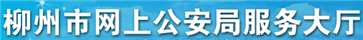 柳州市网上公安局服务大厅